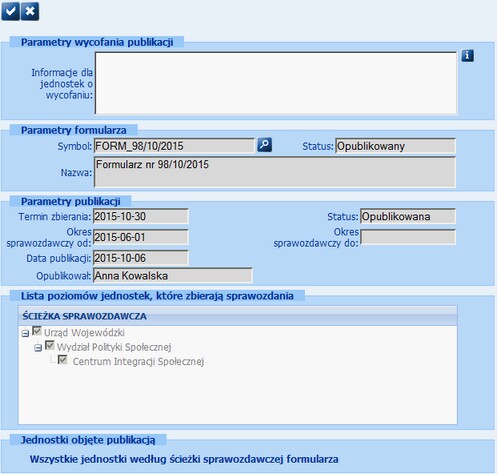 Parametry wycofania publikacji

Informacje dla jednostek o wycofaniu:

Parametry formularza

Symbol: FORM_98/10/2015

Status: Opublikowany

Nazwa: Formularz nr 98/10/2015

Parametry publikacji

Termin zbierania: 2015-10-30

Status: Opublikowana

Okres sprawozdawczy od: 2015-06-01

Okres sprawozdawczy do:

Data publikacji: 2015-10-06

Opublikował: Anna Kowalska

Lista poziomów jednostek, które zbierają sprawozdania

ŚCIEŻKA SPRAWOZDAWCZA

Urząd Wojewódzki

Wydział Polityki Społecznej

Centrum Integracji Społecznej

Jednostki objęte publikacją

Wszystkie jednostki według ścieżki sprawozdawczej formularza